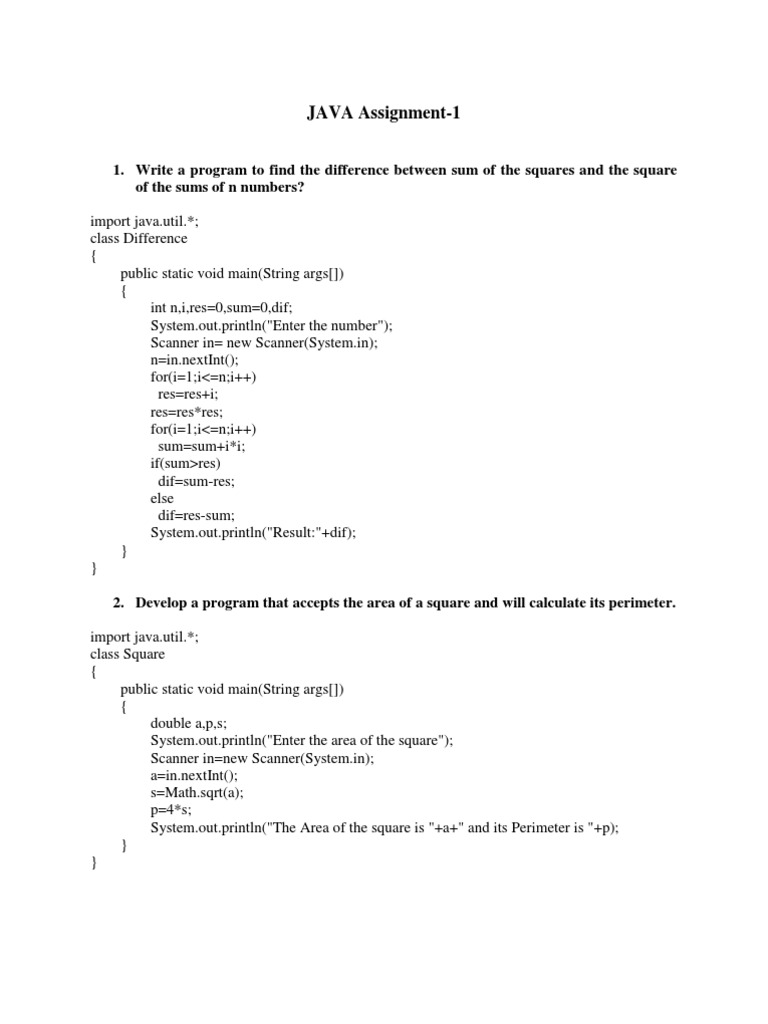 JAVA Assignment-1

1. Write a program to find the difference between sum of the squares and the square of the sums of n numbers?

import java.util.*;
class Difference
{
public static void main(String args[])
{
int n,i,res=0,sum=0,dif;
System.out.println("Enter the number");
Scanner in= new Scanner(System.in);
n=in.nextInt();
for(i=1;i<=n;i++)
res=res+i;
res=res*res;
for(i=1;i<=n;i++)
sum=sum+i*i;
if(sum>res)
dif=sum-res;
else
dif=res-sum;
System.out.println("Result:"+dif);
}
}

2. Develop a program that accepts the area of a square and will calculate its perimeter.

import java.util.*;
class Square
{
public static void main(String args[])
{
double a,p,s;
System.out.println("Enter the area of the square");
Scanner in=new Scanner(System.in);
a=in.nextInt();
s=Math.sqrt(a);
p=4*s;
System.out.println("The Area of the square is "+a+" and its Perimeter is "+p);
}
}